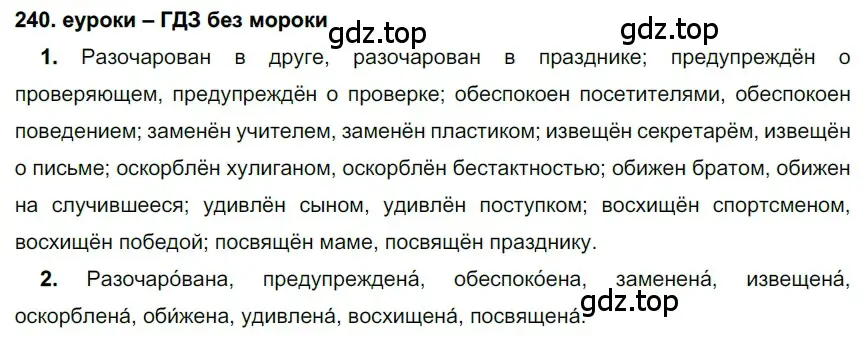 240. еуроки – ГДЗ без мороки

gdz.top

gdz.top

1. Разочарован в друге, разочарован в празднике; предупреждён о проверяющем, предупреждён о проверке; обеспокоен посетителями, обеспокоен поведением; заменён учителем, заменён пластиком; извещён секретарём, извещён о письме; оскорблён хулиганом, оскорблён бестактностью; обижен братом, обижен на случившееся; удивлён сыном, удивлён поступком; восхищён спортсменом, восхищён победой; посвящён маме, посвящён празднику.

2. Разочаро́вана, предупреждена́, обеспоко́ена, заменена́, извещена́, оскорблена́, оби́жена, удивлена́, восхищена́, посвящена́.

gdz.top